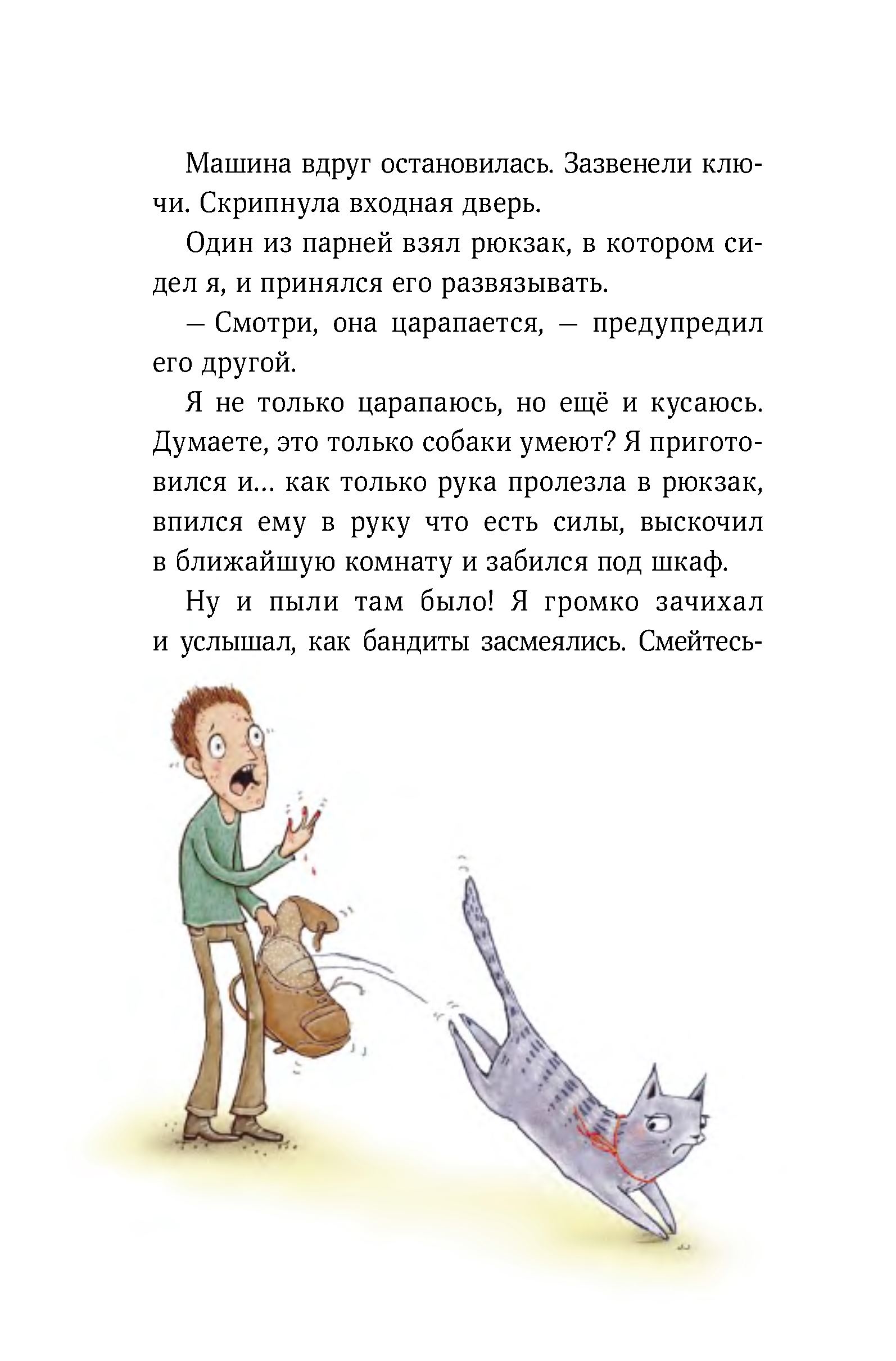 Машина вдруг остановилась. Зазвенели ключи. Скрипнула входная дверь.

Один из парней взял рюкзак, в котором сидел я, и принялся его развязывать.

— Смотри, она царапается, — предупредил его другой.

Я не только царапаюсь, но ещё и кусаюсь. Думаете, это только собаки умеют? Я приготовился и... как только рука пролезла в рюкзак, впился ему в руку что есть силы, выскочил в ближайшую комнату и забился под шкаф.

Ну и пыли там было! Я громко зачихал и услышал, как бандиты засмеялись. Смейтесь-